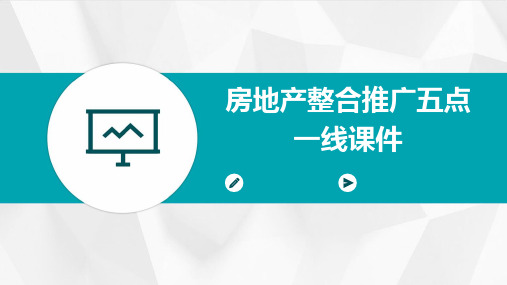 房地产整合推广五点一线课件